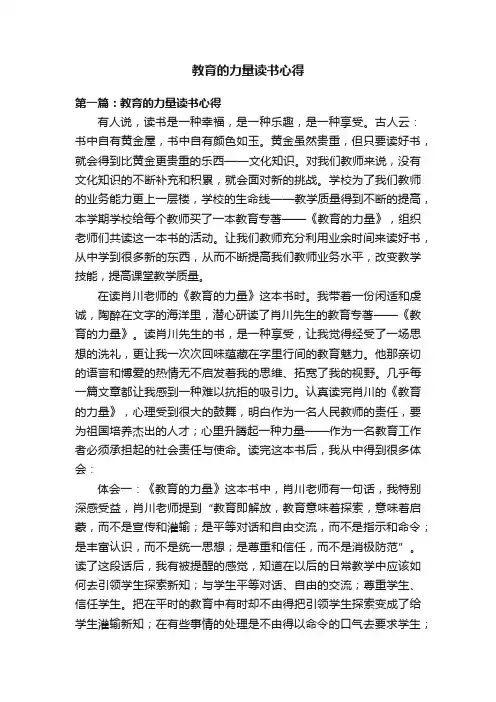 教育的力量读书心得

第一篇：教育的力量读书心得

有人说，读书是一种幸福，是一种乐趣，是一种享受。古人云：书中自有黄金屋，书中自有颜色如玉。黄金虽然贵重，但只要读好书，就会得到比黄金更贵重的乐西——文化知识。对我们教师来说，没有文化知识的不断补充和积累，就会面对新的挑战。学校为了我们教师的业务能力更上一层楼，学校的生命线——教学质量得到不断的提高，本学期学校给每个教师买了一本教育专著——《教育的力量》，组织老师们共读这一本书的活动。让我们教师充分利用业余时间来读好书，从中学到很多新的东西，从而不断提高我们教师业务水平，改变教学技能，提高课堂教学质量。

在读肖川老师的《教育的力量》这本书时。我带着一份闲适和虔诚，陶醉在文字的海洋里，潜心研读了肖川先生的教育专著——《教育的力量》。读肖川先生的书，是一种享受，让我觉得经受了一场思想的洗礼，更让我一次次回味蕴藏在字里行间的教育魅力。他那亲切的语言和博爱的热情无不启发着我的思维、拓宽了我的视野。几乎每一篇文章都让我感到一种难以抗拒的吸引力。认真读完肖川的《教育的力量》，心理受到很大的鼓舞，明白作为一名人民教师的责任，要为祖国培养杰出的人才；心里升腾起一种力量——作为一名教育工作者必须承担起的社会责任与使命。读完这本书后，我从中得到很多体会：

体会一：《教育的力量》这本书中，肖川老师有一句话，我特别深感受益，肖川老师提到“教育即解放，教育意味着探索，意味着启蒙，而不是宣传和灌输；是平等对话和自由交流，而不是指示和命令；是丰富认识，而不是统一思想；是尊重和信任，而不是消极防范”。读了这段话后，我有被提醒的感觉，知道在以后的日常教学中应该如何去引领学生探索新知；与学生平等对话、自由的交流；尊重学生、信任学生。把在平时的教育中有时却不由得把引领学生探索变成了给学生灌输新知；在有些事情的处理是不由得以命令的口气去要求学生；